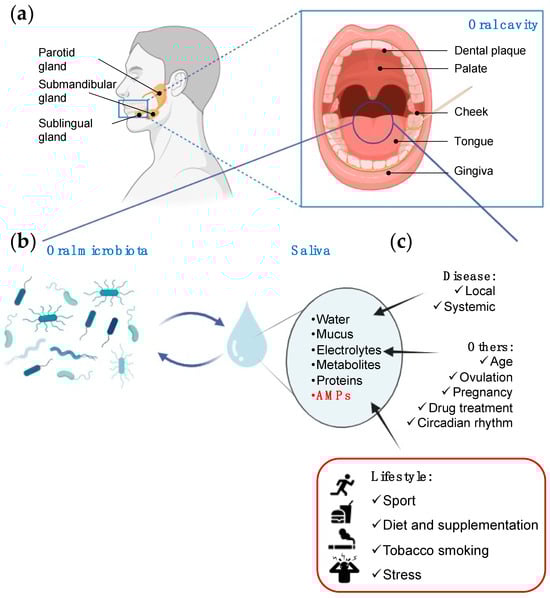 (a)

Parotid gland

Submandibular gland

Sublingual gland

Oral cavity

Dental plaque

Palate

Cheek

Tongue

Gingiva

(b)

Oral microbiota

Saliva

(c)

•Water
•Mucus
•Electrolytes
•Metabolites
•Proteins
•AMPs

Disease:
✓Local
✓Systemic

Others:
✓Age
✓Ovulation
✓Pregnancy
✓Drug treatment
✓Circadian rhythm

Lifestyle:
✓Sport
✓Diet and supplementation
✓Tobacco smoking
✓Stress